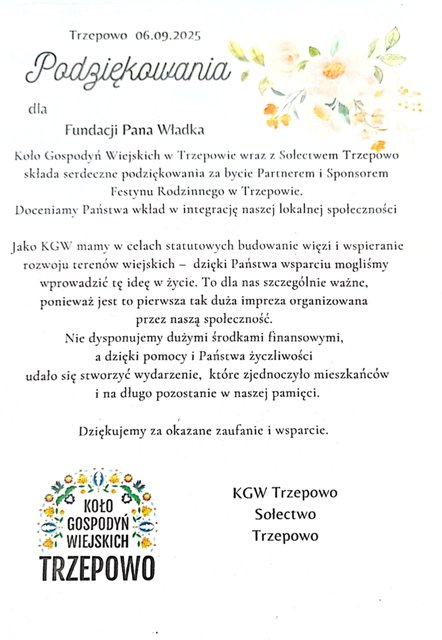 Trzepowo 06.09.2025

Podziękowania

dla

Fundacji Pana Władka

Koło Gospodyń Wiejskich w Trzepowie wraz z Sołectwem Trzepowo składa serdeczne podziękowania za bycie Partnerem i Sponsorem Festynu Rodzinnego w Trzepowie.
Doceniamy Państwa wkład w integrację naszej lokalnej społeczności

Jako KGW mamy w celach statutowych budowanie więzi i wspieranie rozwoju terenów wiejskich – dzięki Państwa wsparciu mogliśmy wprowadzić tę ideę w życie. To dla nas szczególnie ważne, ponieważ jest to pierwsza tak duża impreza organizowana przez naszą społeczność.
Nie dysponujemy dużymi środkami finansowymi, a dzięki pomocy i Państwa życzliwości udało się stworzyć wydarzenie, które zjednoczyło mieszkańców i na długo pozostanie w naszej pamięci.

Dziękujemy za okazane zaufanie i wsparcie.

KOŁO GOSPODYŃ WIEJSKICH TRZEPOWO

KGW Trzepowo
Sołectwo
Trzepowo